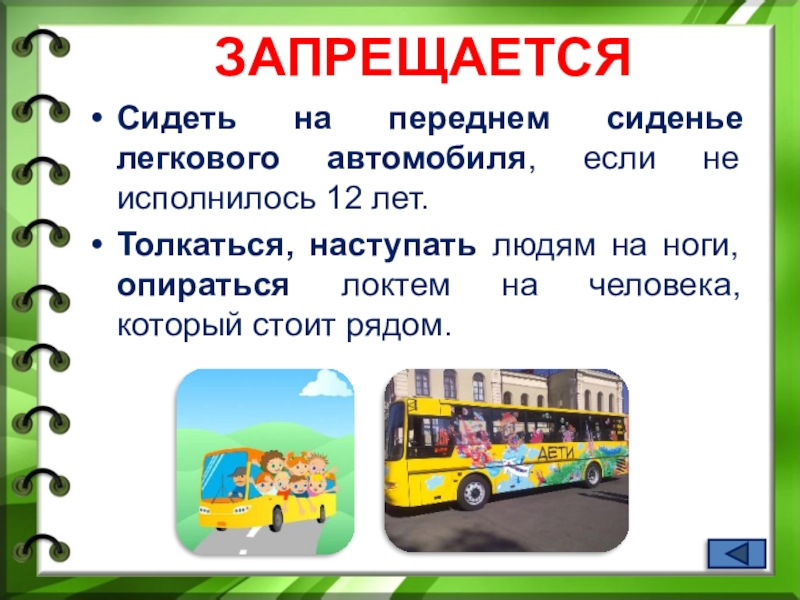 ЗАПРЕЩАЕТСЯ

• Сидеть на переднем сиденье легкового автомобиля, если не исполнилось 12 лет.

• Толкаться, наступать людям на ноги, опираться локтем на человека, который стоит рядом.

ДЕТИ